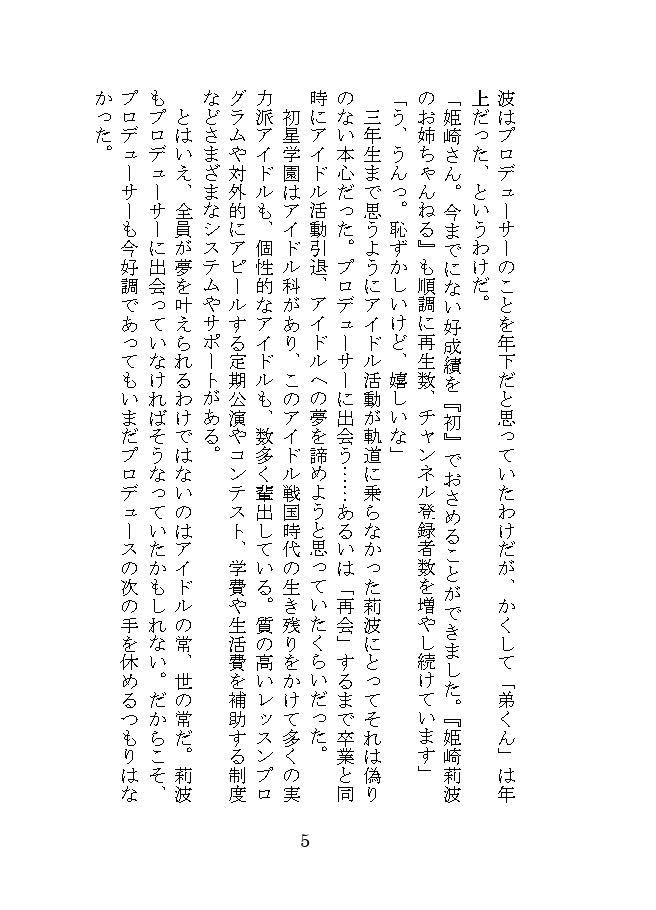 波はプロデューサーのことを年下だと思っていたわけだが、かくして「弟くん」は年上だった、というわけだ。

「姫崎さん。今までにない好成績を『初』でおさめることができました。『姫崎莉波のお姉ちゃんねる』も順調に再生数、チャンネル登録者数を増やし続けています」

「う、うんっ。恥ずかしいけど、嬉しいな」

三年生まで思うようにアイドル活動が軌道に乗らなかった莉波にとってそれは偽りのない本心だった。プロデューサーに出会う……あるいは「再会」するまで卒業と同時にアイドル活動引退、アイドルへの夢を諦めようと思っていたくらいだった。

初星学園はアイドル科があり、このアイドル戦国時代の生き残りをかけて多くの実力派アイドルも、個性的なアイドルも、数多く輩出している。質の高いレッスンプログラムや対外的にアピールする定期公演やコンテスト、学費や生活費を補助する制度などさまざまなシステムやサポートがある。

とはいえ、全員が夢を叶えられるわけではないのはアイドルの常、世の常だ。莉波もプロデューサーに出会っていなければそうなっていたかもしれない。だからこそ、プロデューサーも今好調であってもいまだプロデュースの次の手を休めるつもりはなかった。

5